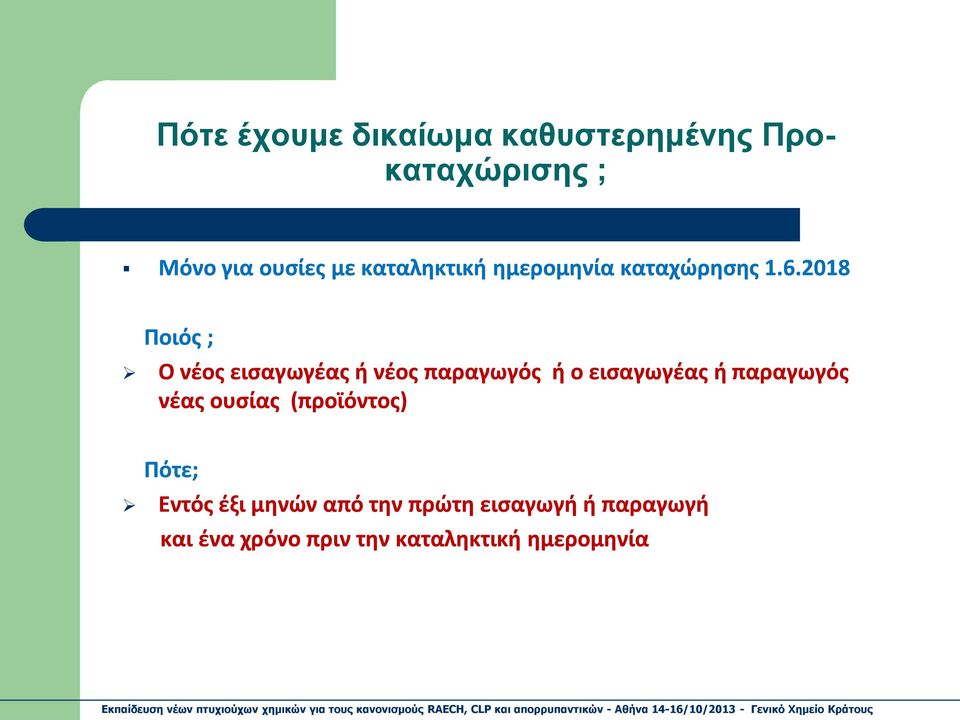 Πότε έχουμε δικαίωμα καθυστερημένης Προ-καταχώρισης ;

▪ Μόνο για ουσίες με καταληκτική ημερομηνία καταχώρησης 1.6.2018

Ποιός ;

➢ Ο νέος εισαγωγέας ή νέος παραγωγός ή ο εισαγωγέας ή παραγωγός νέας ουσίας (προϊόντος)

Πότε;

➢ Εντός έξι μηνών από την πρώτη εισαγωγή ή παραγωγή και ένα χρόνο πριν την καταληκτική ημερομηνία

Εκπαίδευση νέων πτυχιούχων χημικών για τους κανονισμούς RAECH, CLP και απορρυπαντικών - Αθήνα 14-16/10/2013 - Γενικό Χημείο Κράτους